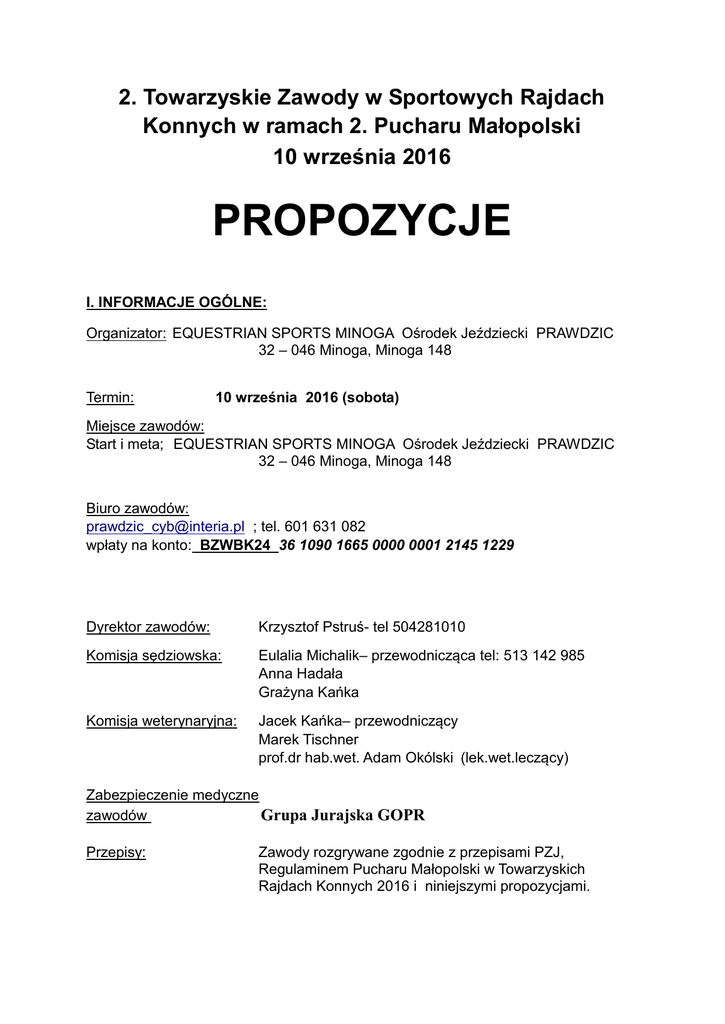 2. Towarzyskie Zawody w Sportowych Rajdach Konnych w ramach 2. Pucharu Małopolski
10 września 2016

PROPOZYCJE

I. INFORMACJE OGÓLNE:

Organizator: EQUESTRIAN SPORTS MINOGA Ośrodek Jeździecki PRAWDZIC
32 – 046 Minoga, Minoga 148

Termin: 10 września 2016 (sobota)

Miejsce zawodów:
Start i meta; EQUESTRIAN SPORTS MINOGA Ośrodek Jeździecki PRAWDZIC
32 – 046 Minoga, Minoga 148

Biuro zawodów:
prawdzic_cyb@interia.pl ; tel. 601 631 082
wpłaty na konto: BZWBK24 36 1090 1665 0000 0001 2145 1229

Dyrektor zawodów: Krzysztof Pstruś- tel 504281010

Komisja sędziowska: Eulalia Michalik– przewodnicząca tel: 513 142 985
Anna Hadała
Grażyna Kańka

Komisja weterynaryjna: Jacek Kańka– przewodniczący
Marek Tischner
prof.dr hab.wet. Adam Okólski (lek.wet.leczący)

Zabezpieczenie medyczne zawodów Grupa Jurajska GOPR

Przepisy: Zawody rozgrywane zgodnie z przepisami PZJ, Regulaminem Pucharu Małopolski w Towarzyskich Rajdach Konnych 2016 i niniejszymi propozycjami.